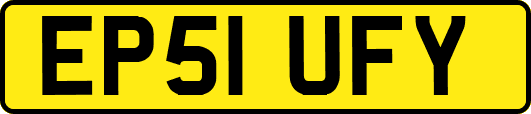 EP51 UFY